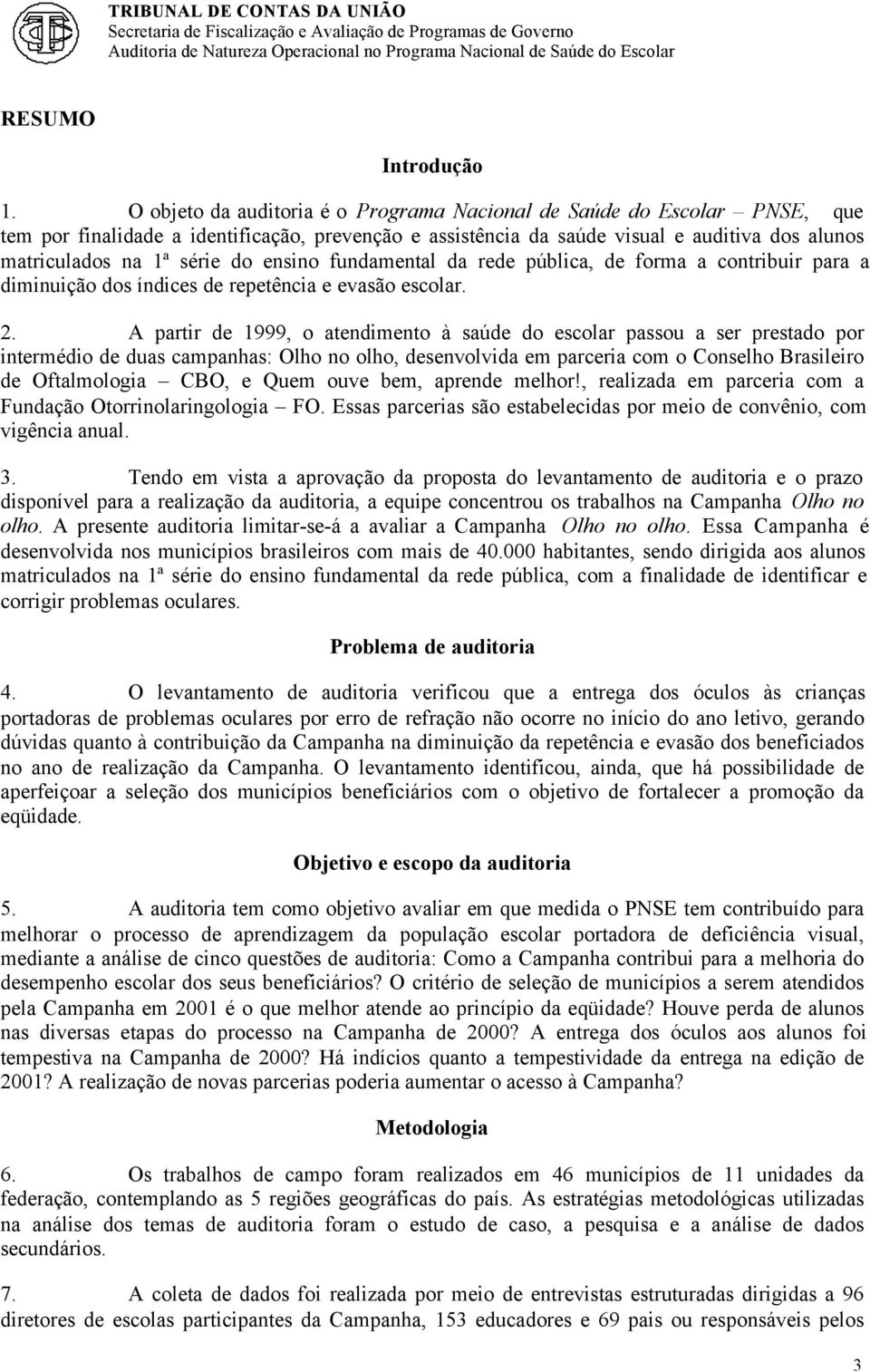 TRIBUNAL DE CONTAS DA UNIÃO
Secretaria de Fiscalização e Avaliação de Programas de Governo
Auditoria de Natureza Operacional no Programa Nacional de Saúde do Escolar

RESUMO

Introdução

1. O objeto da auditoria é o Programa Nacional de Saúde do Escolar – PNSE, que tem por finalidade a identificação, prevenção e assistência da saúde visual e auditiva dos alunos matriculados na 1ª série do ensino fundamental da rede pública, de forma a contribuir para a diminuição dos índices de repetência e evasão escolar.

2. A partir de 1999, o atendimento à saúde do escolar passou a ser prestado por intermédio de duas campanhas: Olho no olho, desenvolvida em parceria com o Conselho Brasileiro de Oftalmologia – CBO, e Quem ouve bem, aprende melhor!, realizada em parceria com a Fundação Otorrinolaringologia – FO. Essas parcerias são estabelecidas por meio de convênio, com vigência anual.

3. Tendo em vista a aprovação da proposta do levantamento de auditoria e o prazo disponível para a realização da auditoria, a equipe concentrou os trabalhos na Campanha Olho no olho. A presente auditoria limitar-se-á a avaliar a Campanha Olho no olho. Essa Campanha é desenvolvida nos municípios brasileiros com mais de 40.000 habitantes, sendo dirigida aos alunos matriculados na 1ª série do ensino fundamental da rede pública, com a finalidade de identificar e corrigir problemas oculares.

Problema de auditoria

4. O levantamento de auditoria verificou que a entrega dos óculos às crianças portadoras de problemas oculares por erro de refração não ocorre no início do ano letivo, gerando dúvidas quanto à contribuição da Campanha na diminuição da repetência e evasão dos beneficiados no ano de realização da Campanha. O levantamento identificou, ainda, que há possibilidade de aperfeiçoar a seleção dos municípios beneficiários com o objetivo de fortalecer a promoção da eqüidade.

Objetivo e escopo da auditoria

5. A auditoria tem como objetivo avaliar em que medida o PNSE tem contribuído para melhorar o processo de aprendizagem da população escolar portadora de deficiência visual, mediante a análise de cinco questões de auditoria: Como a Campanha contribui para a melhoria do desempenho escolar dos seus beneficiários? O critério de seleção de municípios a serem atendidos pela Campanha em 2001 é o que melhor atende ao princípio da eqüidade? Houve perda de alunos nas diversas etapas do processo na Campanha de 2000? A entrega dos óculos aos alunos foi tempestiva na Campanha de 2000? Há indícios quanto a tempestividade da entrega na edição de 2001? A realização de novas parcerias poderia aumentar o acesso à Campanha?

Metodologia

6. Os trabalhos de campo foram realizados em 46 municípios de 11 unidades da federação, contemplando as 5 regiões geográficas do país. As estratégias metodológicas utilizadas na análise dos temas de auditoria foram o estudo de caso, a pesquisa e a análise de dados secundários.

7. A coleta de dados foi realizada por meio de entrevistas estruturadas dirigidas a 96 diretores de escolas participantes da Campanha, 153 educadores e 69 pais ou responsáveis pelos

3